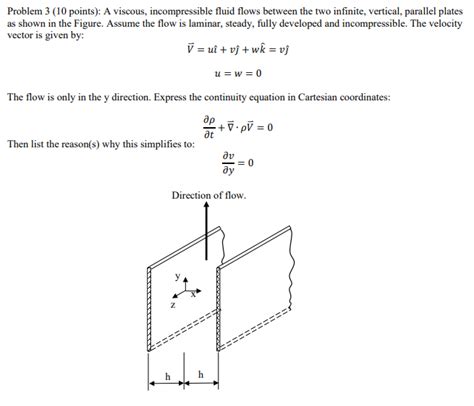 Problem 3 (10 points): A viscous, incompressible fluid flows between the two infinite, vertical, parallel plates as shown in the Figure. Assume the flow is laminar, steady, fully developed and incompressible. The velocity vector is given by:

$\vec{V} = u\hat{\imath} + v\hat{\jmath} + w\hat{k} = v\hat{\jmath}$

$u = w = 0$

The flow is only in the y direction. Express the continuity equation in Cartesian coordinates:

$\frac{\partial \rho}{\partial t} + \vec{\nabla} \cdot \rho\vec{V} = 0$

Then list the reason(s) why this simplifies to:

$\frac{\partial v}{\partial y} = 0$

Direction of flow.

y

x

z

h

h